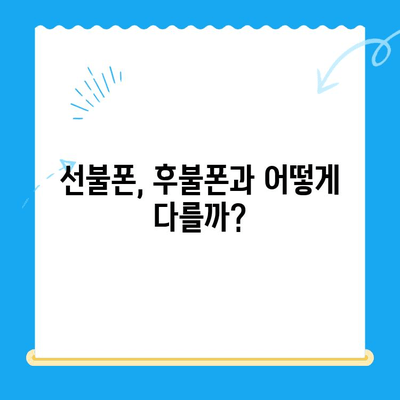 선불폰, 후불폰과 어떻게 다를까?